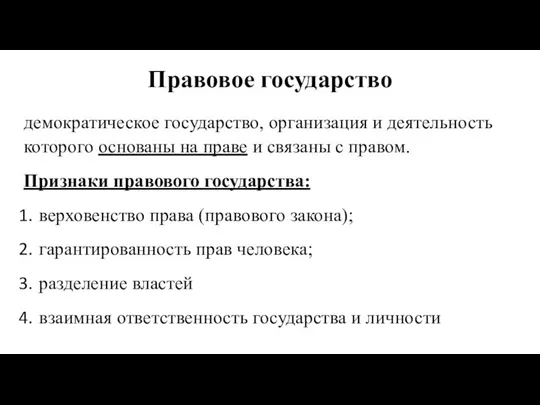 Правовое государство

демократическое государство, организация и деятельность которого основаны на праве и связаны с правом.

Признаки правового государства:

1. верховенство права (правового закона);
2. гарантированность прав человека;
3. разделение властей
4. взаимная ответственность государства и личности